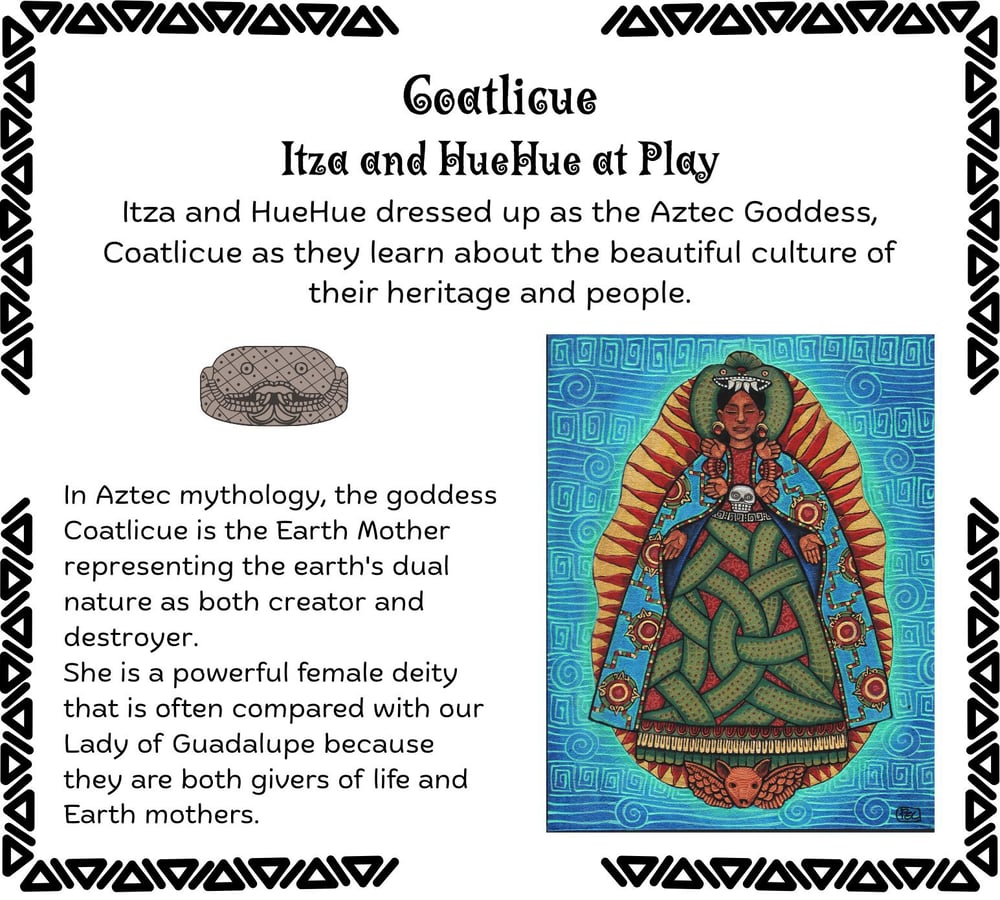 Coatlicue

Itza and HueHue at Play

Itza and HueHue dressed up as the Aztec Goddess, Coatlicue as they learn about the beautiful culture of their heritage and people.

In Aztec mythology, the goddess Coatlicue is the Earth Mother representing the earth's dual nature as both creator and destroyer.
She is a powerful female deity that is often compared with our Lady of Guadalupe because they are both givers of life and Earth mothers.